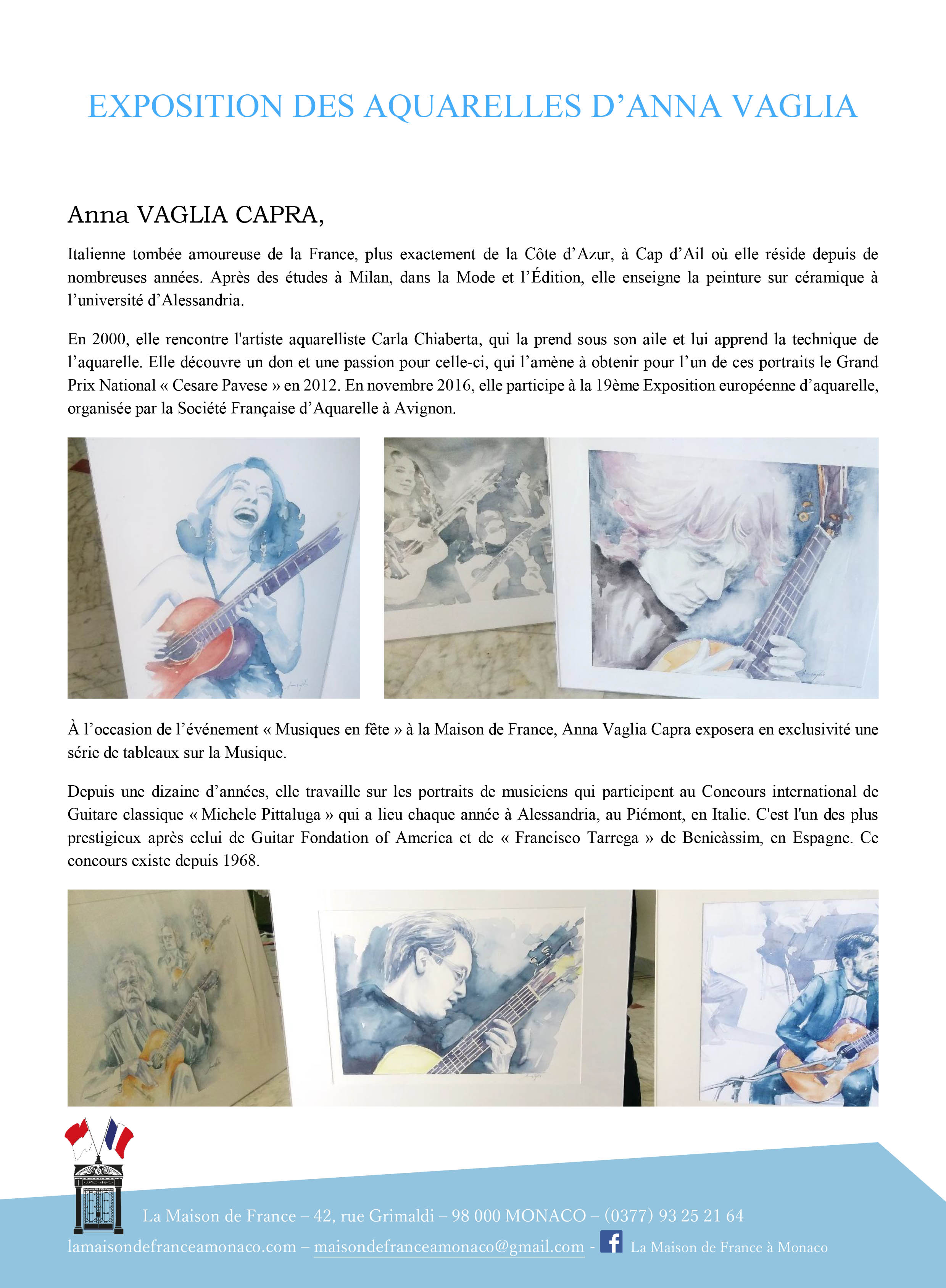 EXPOSITION DES AQUARELLES D'ANNA VAGLIA

Anna VAGLIA CAPRA,

Italienne tombée amoureuse de la France, plus exactement de la Côte d'Azur, à Cap d'Ail où elle réside depuis de nombreuses années. Après des études à Milan, dans la Mode et l'Édition, elle enseigne la peinture sur céramique à l'université d'Alessandria.

En 2000, elle rencontre l'artiste aquarelliste Carla Chiaberta, qui la prend sous son aile et lui apprend la technique de l'aquarelle. Elle découvre un don et une passion pour celle-ci, qui l'amène à obtenir pour l'un de ces portraits le Grand Prix National « Cesare Pavese » en 2012. En novembre 2016, elle participe à la 19ème Exposition européenne d'aquarelle, organisée par la Société Française d'Aquarelle à Avignon.

À l'occasion de l'événement « Musiques en fête » à la Maison de France, Anna Vaglia Capra exposera en exclusivité une série de tableaux sur la Musique.

Depuis une dizaine d'années, elle travaille sur les portraits de musiciens qui participent au Concours international de Guitare classique « Michele Pittaluga » qui a lieu chaque année à Alessandria, au Piémont, en Italie. C'est l'un des plus prestigieux après celui de Guitar Fondation of America et de « Francisco Tarrega » de Benicàssim, en Espagne. Ce concours existe depuis 1968.

La Maison de France – 42, rue Grimaldi – 98 000 MONACO – (0377) 93 25 21 64
lamaisondefranceamonaco.com – maisondefranceamonaco@gmail.com - La Maison de France à Monaco